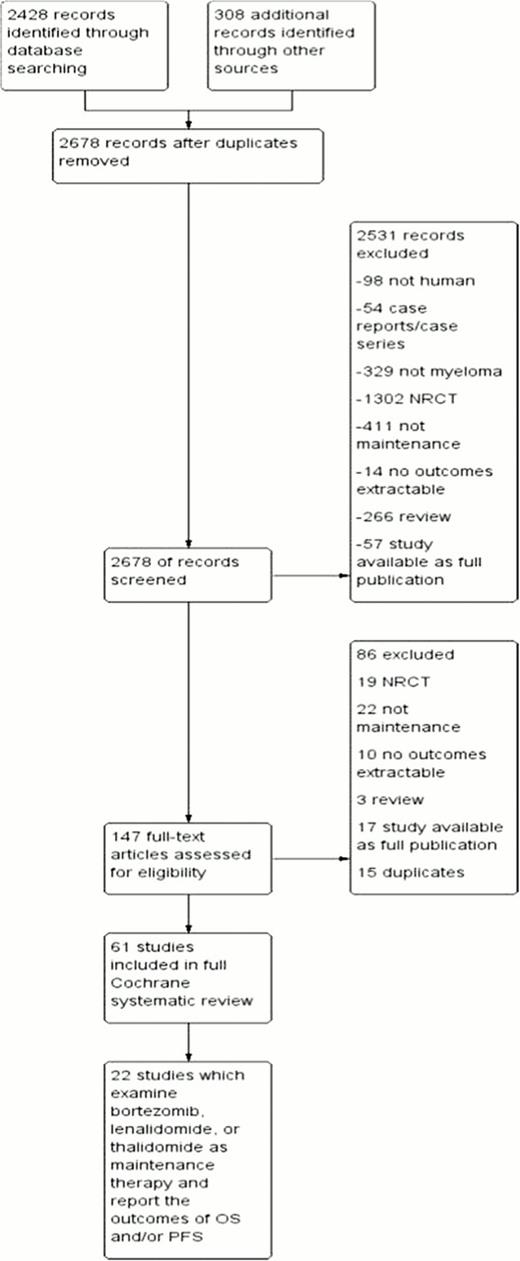 2428 records identified through database searching

308 additional records identified through other sources

2678 records after duplicates removed

2531 records excluded

-98 not human

-54 case reports/case series

-329 not myeloma

-1302 NRCT

-411 not maintenance

-14 no outcomes extractable

-266 review

-57 study available as full publication

2678 of records screened

86 excluded

19 NRCT

22 not maintenance

10 no outcomes extractable

3 review

17 study available as full publication

15 duplicates

147 full-text articles assessed for eligibility

61 studies included in full Cochrane systematic review

22 studies which examine bortezomib, lenalidomide, or thalidomide as maintenance therapy and report the outcomes of OS and/or PFS